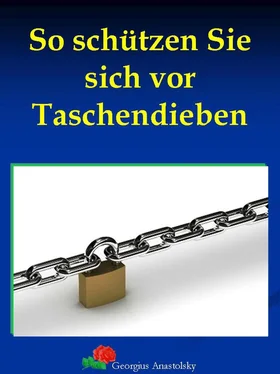 So schützen Sie sich vor Taschendieben

Georgius Anastolsky